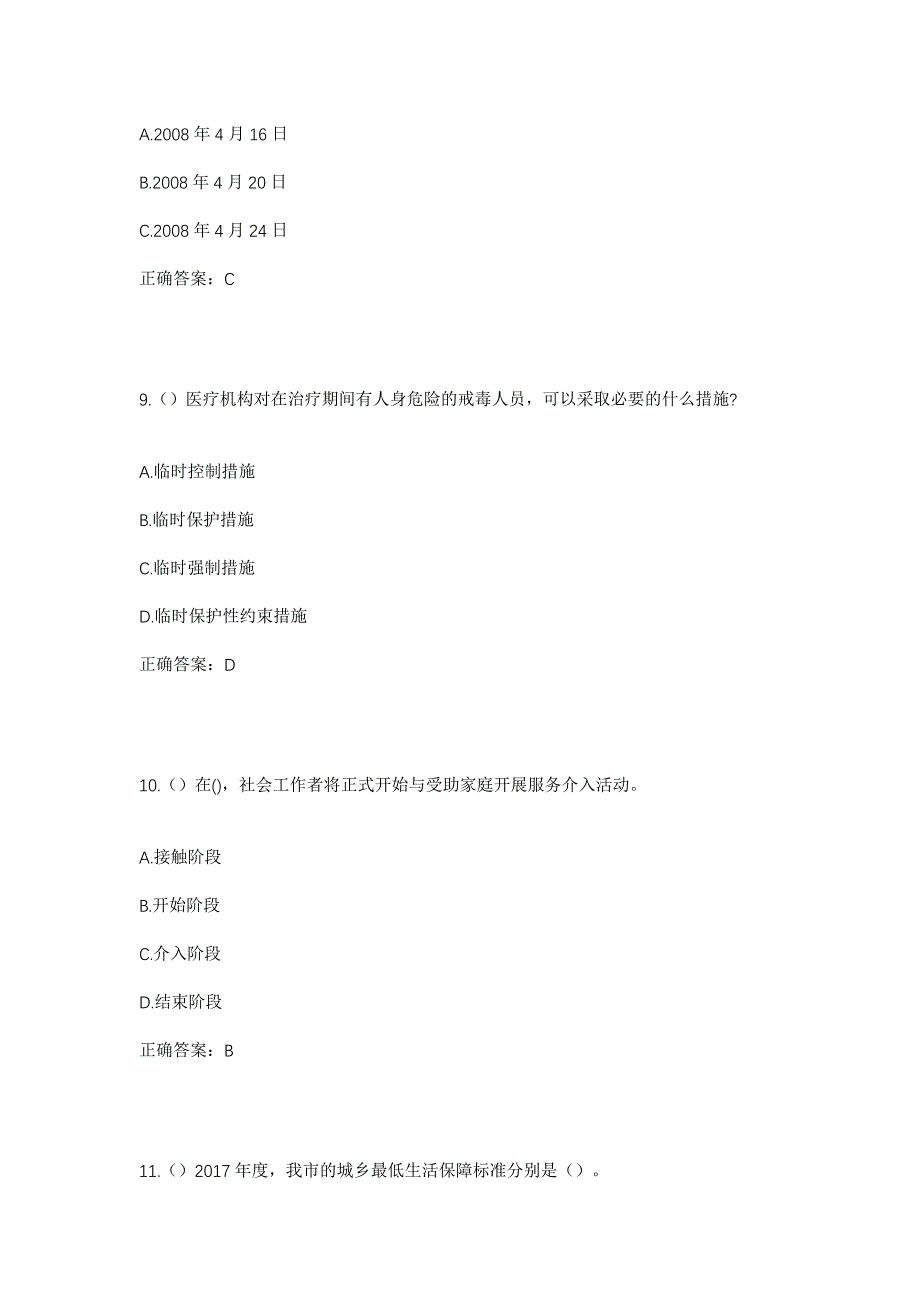 A.2008 年 4 月 16 日

B.2008 年 4 月 20 日

C.2008 年 4 月 24 日

正确答案：C

9.（）医疗机构对在治疗期间有人身危险的戒毒人员，可以采取必要的什么措施?

A.临时控制措施

B.临时保护措施

C.临时强制措施

D.临时保护性约束措施

正确答案：D

10.（）在()，社会工作者将正式开始与受助家庭开展服务介入活动。

A.接触阶段

B.开始阶段

C.介入阶段

D.结束阶段

正确答案：B

11.（）2017 年度，我市的城乡最低生活保障标准分别是（）。